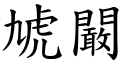 虓闞